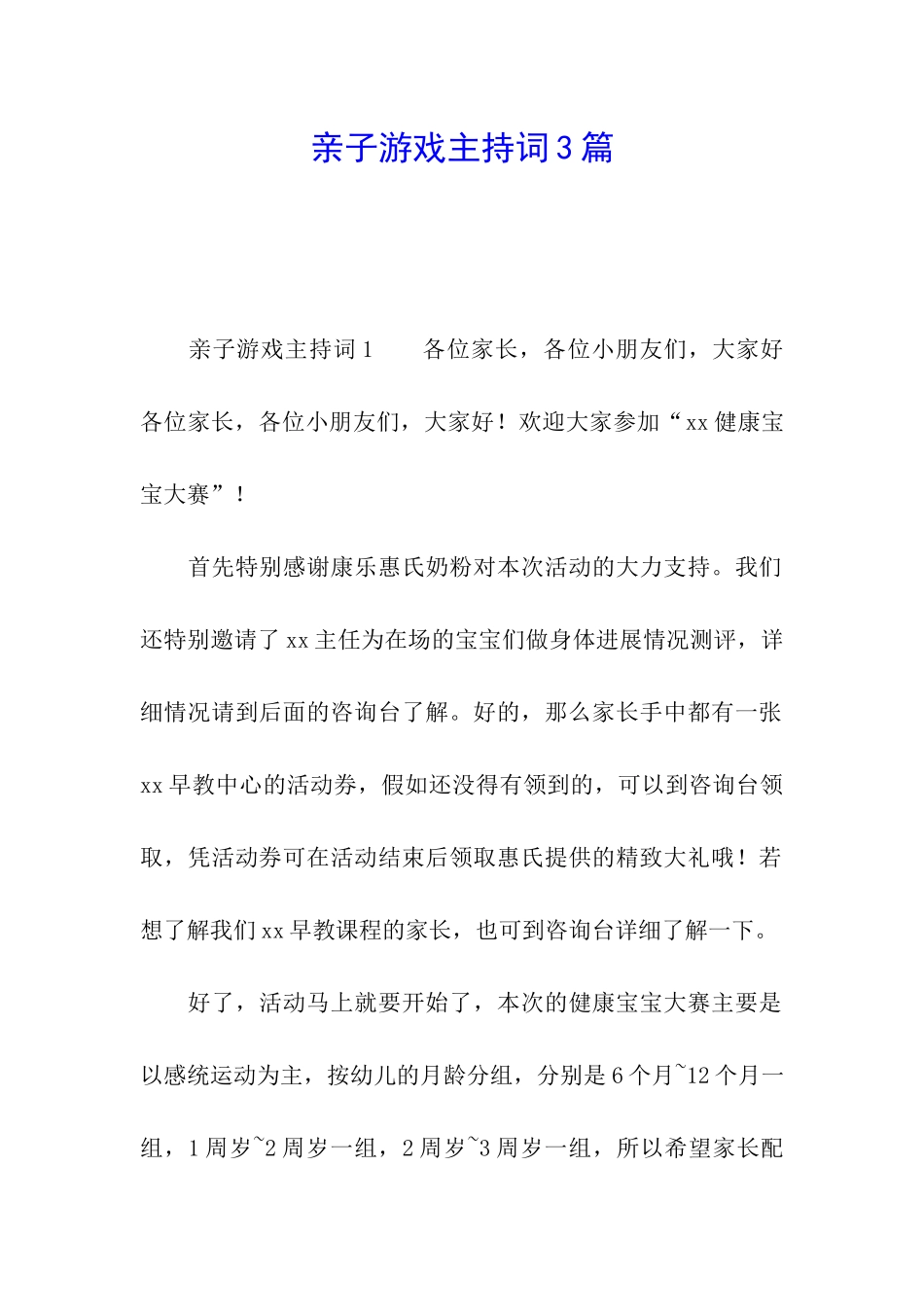 亲子游戏主持词3篇

亲子游戏主持词1　　各位家长，各位小朋友们，大家好各位家长，各位小朋友们，大家好！欢迎大家参加“xx健康宝宝大赛”！

首先特别感谢康乐惠氏奶粉对本次活动的大力支持。我们还特别邀请了xx主任为在场的宝宝们做身体进展情况测评，详细情况请到后面的咨询台了解。好的，那么家长手中都有一张xx早教中心的活动券，假如还没得有领到的，可以到咨询台领取，凭活动券可在活动结束后领取惠氏提供的精致大礼哦！若想了解我们xx早教课程的家长，也可到咨询台详细了解一下。

好了，活动马上就要开始了，本次的健康宝宝大赛主要是以感统运动为主，按幼儿的月龄分组，分别是6个月~12个月一组，1周岁~2周岁一组，2周岁~3周岁一组，所以希望家长配